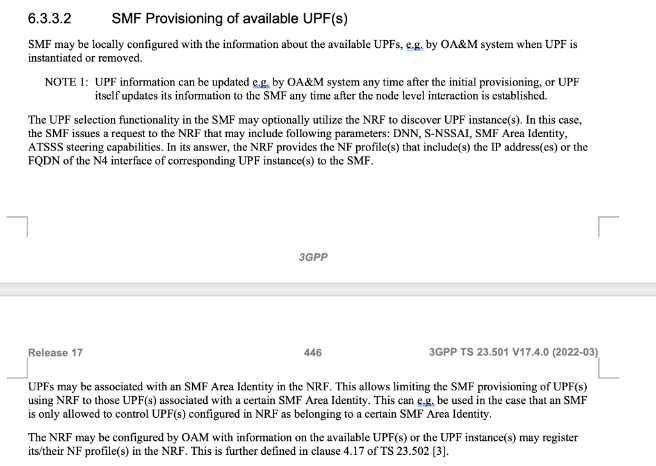 6.3.3.2 SMF Provisioning of available UPF(s)

SMF may be locally configured with the information about the available UPFs, e.g. by OA&M system when UPF is instantiated or removed.

NOTE 1: UPF information can be updated e.g. by OA&M system any time after the initial provisioning, or UPF itself updates its information to the SMF any time after the node level interaction is established.

The UPF selection functionality in the SMF may optionally utilize the NRF to discover UPF instance(s). In this case, the SMF issues a request to the NRF that may include following parameters: DNN, S-NSSAI, SMF Area Identity, ATSSS steering capabilities. In its answer, the NRF provides the NF profile(s) that include(s) the IP address(es) or the FQDN of the N4 interface of corresponding UPF instance(s) to the SMF.

3GPP

Release 17 446 3GPP TS 23.501 V17.4.0 (2022-03)

UPFs may be associated with an SMF Area Identity in the NRF. This allows limiting the SMF provisioning of UPF(s) using NRF to those UPF(s) associated with a certain SMF Area Identity. This can e.g. be used in the case that an SMF is only allowed to control UPF(s) configured in NRF as belonging to a certain SMF Area Identity.

The NRF may be configured by OAM with information on the available UPF(s) or the UPF instance(s) may register its/their NF profile(s) in the NRF. This is further defined in clause 4.17 of TS 23.502 [3].